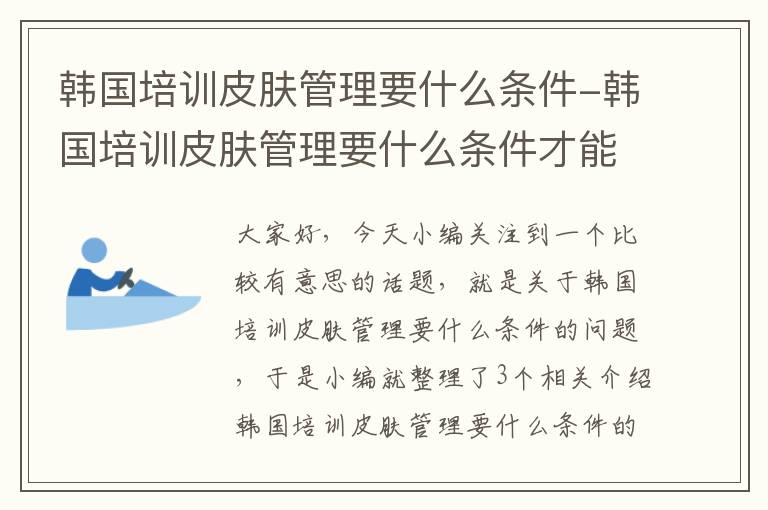 韩国培训皮肤管理要什么条件-韩国培训皮肤管理要什么条件才能

大家好，今天小编关注到一个比较有意思的话题，就是关于韩国培训皮肤管理要什么条件的问题，于是小编就整理了3个相关介绍韩国培训皮肤管理要什么条件的